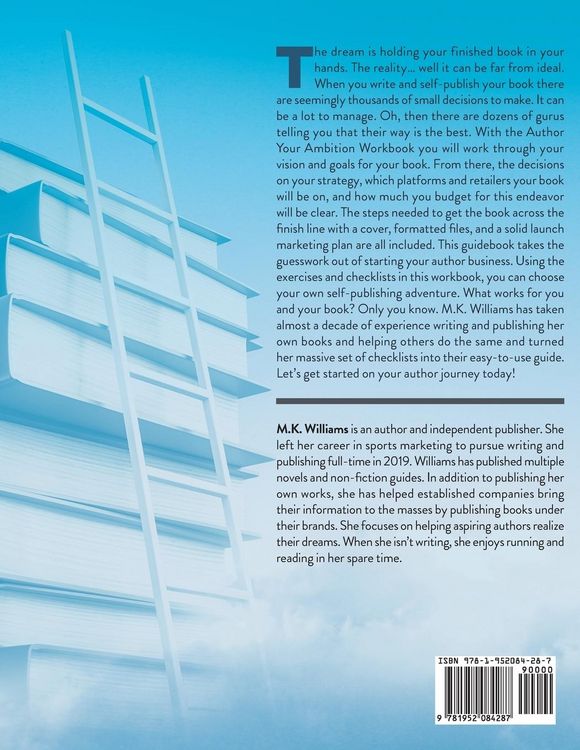 The dream is holding your finished book in your hands. The reality... well it can be far from ideal. When you write and self-publish your book there are seemingly thousands of small decisions to make. It can be a lot to manage. Oh, then there are dozens of gurus telling you that their way is the best. With the Author Your Ambition Workbook you will work through your vision and goals for your book. From there, the decisions on your strategy, which platforms and retailers your book will be on, and how much you budget for this endeavor will be clear. The steps needed to get the book across the finish line with a cover, formatted files, and a solid launch marketing plan are all included. This guidebook takes the guesswork out of starting your author business. Using the exercises and checklists in this workbook, you can choose your own self-publishing adventure. What works for you and your book? Only you know. M.K. Williams has taken almost a decade of experience writing and publishing her own books and helping others do the same and turned her massive set of checklists into their easy-to-use guide. Let's get started on your author journey today!

M.K. Williams is an author and independent publisher. She left her career in sports marketing to pursue writing and publishing full-time in 2019. Williams has published multiple novels and non-fiction guides. In addition to publishing her own works, she has helped established companies bring their information to the masses by publishing books under their brands. She focuses on helping aspiring authors realize their dreams. When she isn't writing, she enjoys running and reading in her spare time.

ISBN 978-1-952084-28-7
90000
9 781952 084287